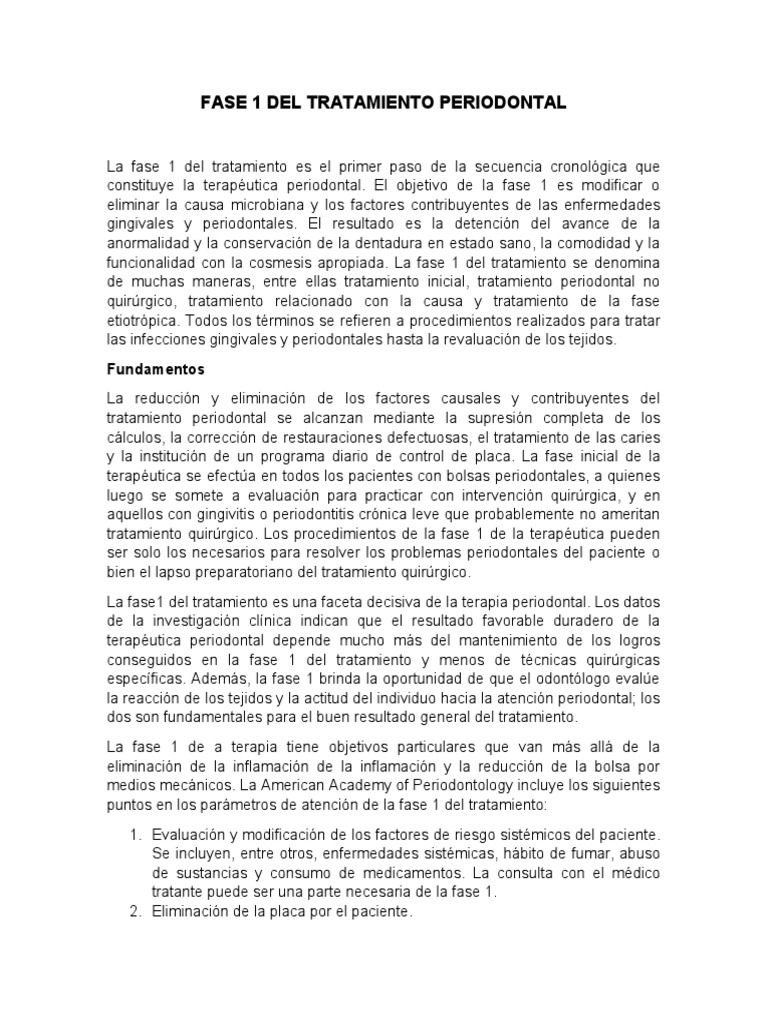 FASE 1 DEL TRATAMIENTO PERIODONTAL

La fase 1 del tratamiento es el primer paso de la secuencia cronológica que constituye la terapéutica periodontal. El objetivo de la fase 1 es modificar o eliminar la causa microbiana y los factores contribuyentes de las enfermedades gingivales y periodontales. El resultado es la detención del avance de la anormalidad y la conservación de la dentadura en estado sano, la comodidad y la funcionalidad con la cosmesis apropiada. La fase 1 del tratamiento se denomina de muchas maneras, entre ellas tratamiento inicial, tratamiento periodontal no quirúrgico, tratamiento relacionado con la causa y tratamiento de la fase etiotrópica. Todos los términos se refieren a procedimientos realizados para tratar las infecciones gingivales y periodontales hasta la revaluación de los tejidos.

Fundamentos

La reducción y eliminación de los factores causales y contribuyentes del tratamiento periodontal se alcanzan mediante la supresión completa de los cálculos, la corrección de restauraciones defectuosas, el tratamiento de las caries y la institución de un programa diario de control de placa. La fase inicial de la terapéutica se efectúa en todos los pacientes con bolsas periodontales, a quienes luego se somete a evaluación para practicar con intervención quirúrgica, y en aquellos con gingivitis o periodontitis crónica leve que probablemente no ameritan tratamiento quirúrgico. Los procedimientos de la fase 1 de la terapéutica pueden ser solo los necesarios para resolver los problemas periodontales del paciente o bien el lapso preparatoriano del tratamiento quirúrgico.

La fase1 del tratamiento es una faceta decisiva de la terapia periodontal. Los datos de la investigación clínica indican que el resultado favorable duradero de la terapéutica periodontal depende mucho más del mantenimiento de los logros conseguidos en la fase 1 del tratamiento y menos de técnicas quirúrgicas específicas. Además, la fase 1 brinda la oportunidad de que el odontólogo evalúe la reacción de los tejidos y la actitud del individuo hacia la atención periodontal; los dos son fundamentales para el buen resultado general del tratamiento.

La fase 1 de a terapia tiene objetivos particulares que van más allá de la eliminación de la inflamación de la inflamación y la reducción de la bolsa por medios mecánicos. La American Academy of Periodontology incluye los siguientes puntos en los parámetros de atención de la fase 1 del tratamiento:

1. Evaluación y modificación de los factores de riesgo sistémicos del paciente. Se incluyen, entre otros, enfermedades sistémicas, hábito de fumar, abuso de sustancias y consumo de medicamentos. La consulta con el médico tratante puede ser una parte necesaria de la fase 1.
2. Eliminación de la placa por el paciente.